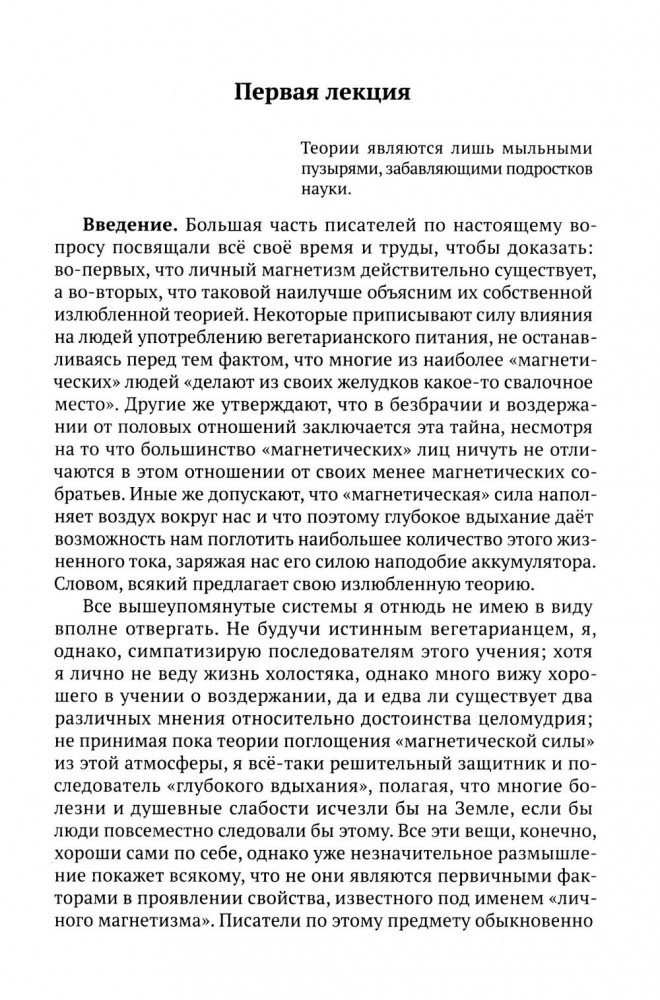 Первая лекция

Теории являются лишь мыльными пузырями, забавляющими подростков науки.

**Введение.** Большая часть писателей по настоящему вопросу посвящали всё своё время и труды, чтобы доказать: во-первых, что личный магнетизм действительно существует, а во-вторых, что таковой наилучше объясним их собственной излюбленной теорией. Некоторые приписывают силу влияния на людей употреблению вегетарианского питания, не останавливаясь перед тем фактом, что многие из наиболее «магнетических» людей «делают из своих желудков какое-то свалочное место». Другие же утверждают, что в безбрачии и воздержании от половых отношений заключается эта тайна, несмотря на то что большинство «магнетических» лиц ничуть не отличаются в этом отношении от своих менее магнетических собратьев. Иные же допускают, что «магнетическая» сила наполняет воздух вокруг нас и что поэтому глубокое вдыхание даёт возможность нам поглотить наибольшее количество этого жизненного тока, заряжая нас его силою наподобие аккумулятора. Словом, всякий предлагает свою излюбленную теорию.

Все вышеупомянутые системы я отнюдь не имею в виду вполне отвергать. Не будучи истинным вегетарианцем, я, однако, симпатизирую последователям этого учения; хотя я лично не веду жизнь холостяка, однако много вижу хорошего в учении о воздержании, да и едва ли существует два различных мнения относительно достоинства целомудрия; не принимая пока теории поглощения «магнетической силы» из этой атмосферы, я всё-таки решительный защитник и последователь «глубокого вдыхания», полагая, что многие болезни и душевные слабости исчезли бы на Земле, если бы люди повсеместно следовали бы этому. Все эти вещи, конечно, хороши сами по себе, однако уже незначительное размышление покажет всякому, что не они являются первичными факторами в проявлении свойства, известного под именем «личного магнетизма». Писатели по этому предмету обыкновенно